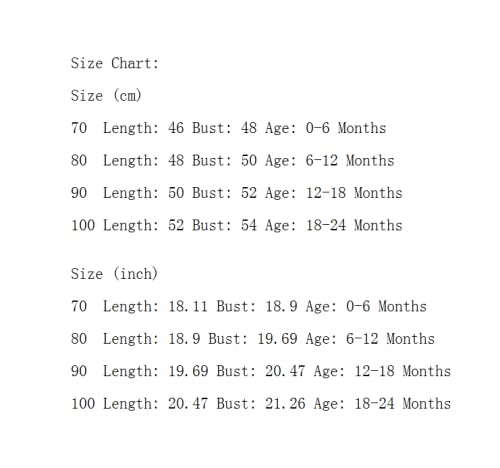 Size Chart:

Size (cm)

70 Length: 46 Bust: 48 Age: 0-6 Months

80 Length: 48 Bust: 50 Age: 6-12 Months

90 Length: 50 Bust: 52 Age: 12-18 Months

100 Length: 52 Bust: 54 Age: 18-24 Months

Size (inch)

70 Length: 18.11 Bust: 18.9 Age: 0-6 Months

80 Length: 18.9 Bust: 19.69 Age: 6-12 Months

90 Length: 19.69 Bust: 20.47 Age: 12-18 Months

100 Length: 20.47 Bust: 21.26 Age: 18-24 Months